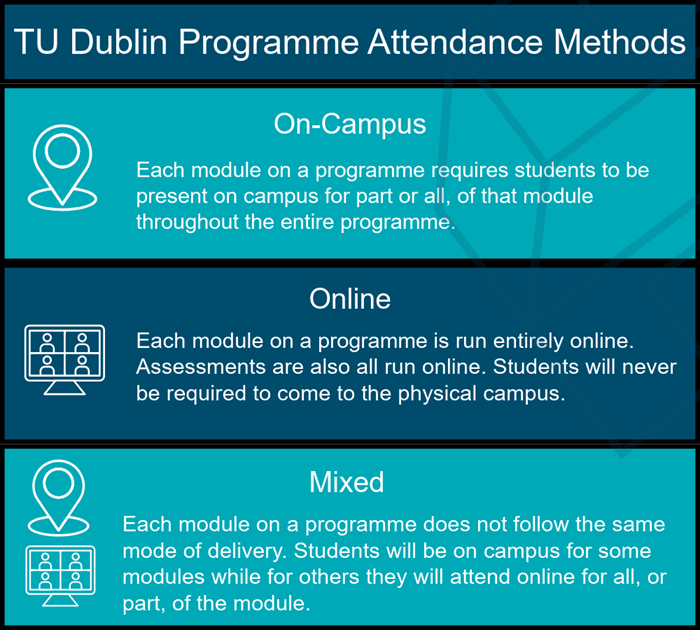 TU Dublin Programme Attendance Methods

On-Campus

Each module on a programme requires students to be present on campus for part or all, of that module throughout the entire programme.

Online

Each module on a programme is run entirely online. Assessments are also all run online. Students will never be required to come to the physical campus.

Mixed

Each module on a programme does not follow the same mode of delivery. Students will be on campus for some modules while for others they will attend online for all, or part, of the module.